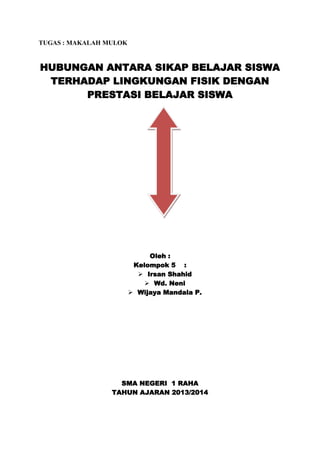 TUGAS : MAKALAH MULOK

HUBUNGAN ANTARA SIKAP BELAJAR SISWA TERHADAP LINGKUNGAN FISIK DENGAN PRESTASI BELAJAR SISWA

Oleh :
Kelompok 5 :
➢ Irsan Shahid
➢ Wd. Neni
➢ Wijaya Mandala P.

SMA NEGERI 1 RAHA
TAHUN AJARAN 2013/2014